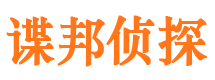 谍邦侦探